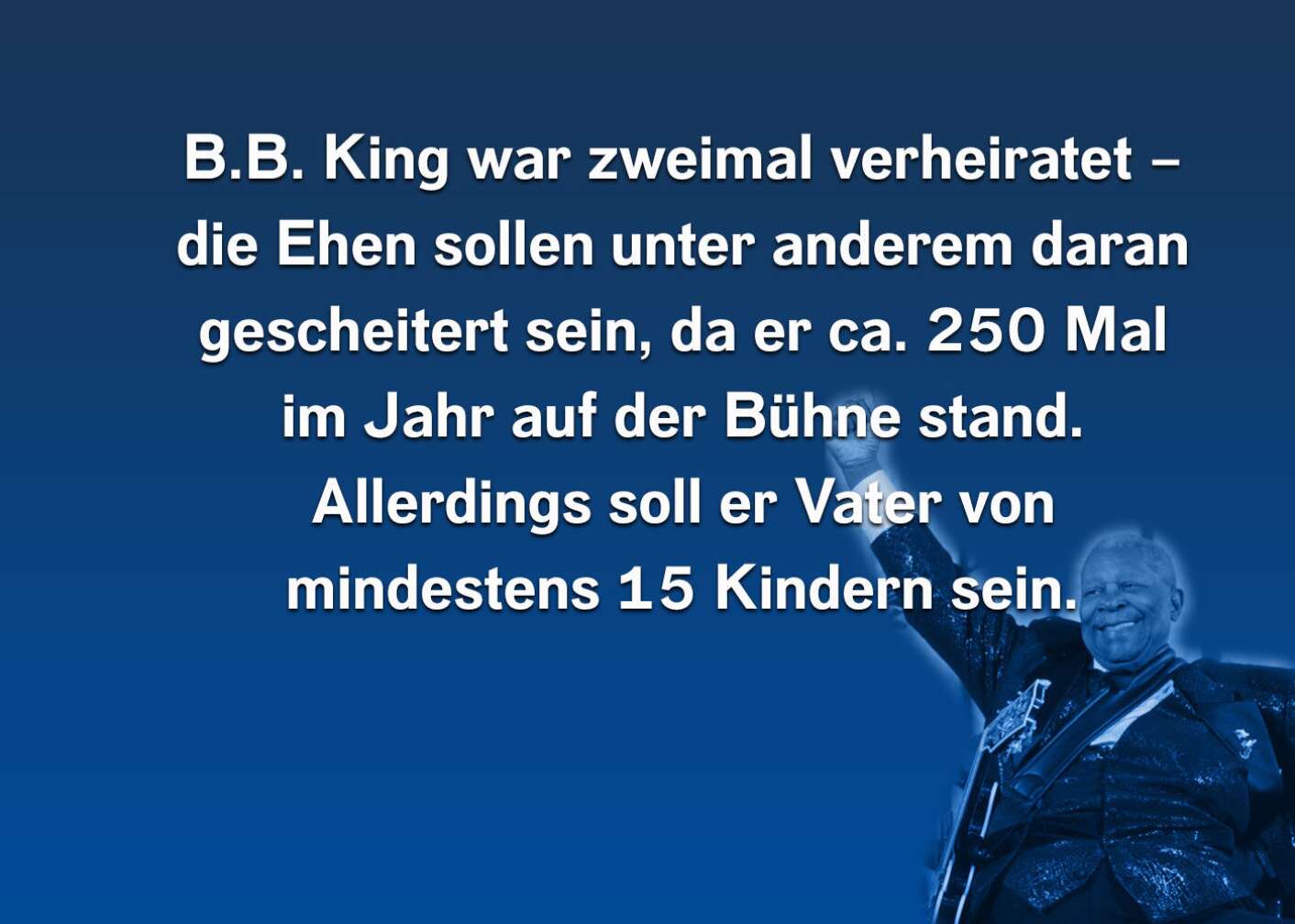 B.B. King war zweimal verheiratet – die Ehen sollen unter anderem daran gescheitert sein, da er ca. 250 Mal im Jahr auf der Bühne stand. Allerdings soll er Vater von mindestens 15 Kindern sein.